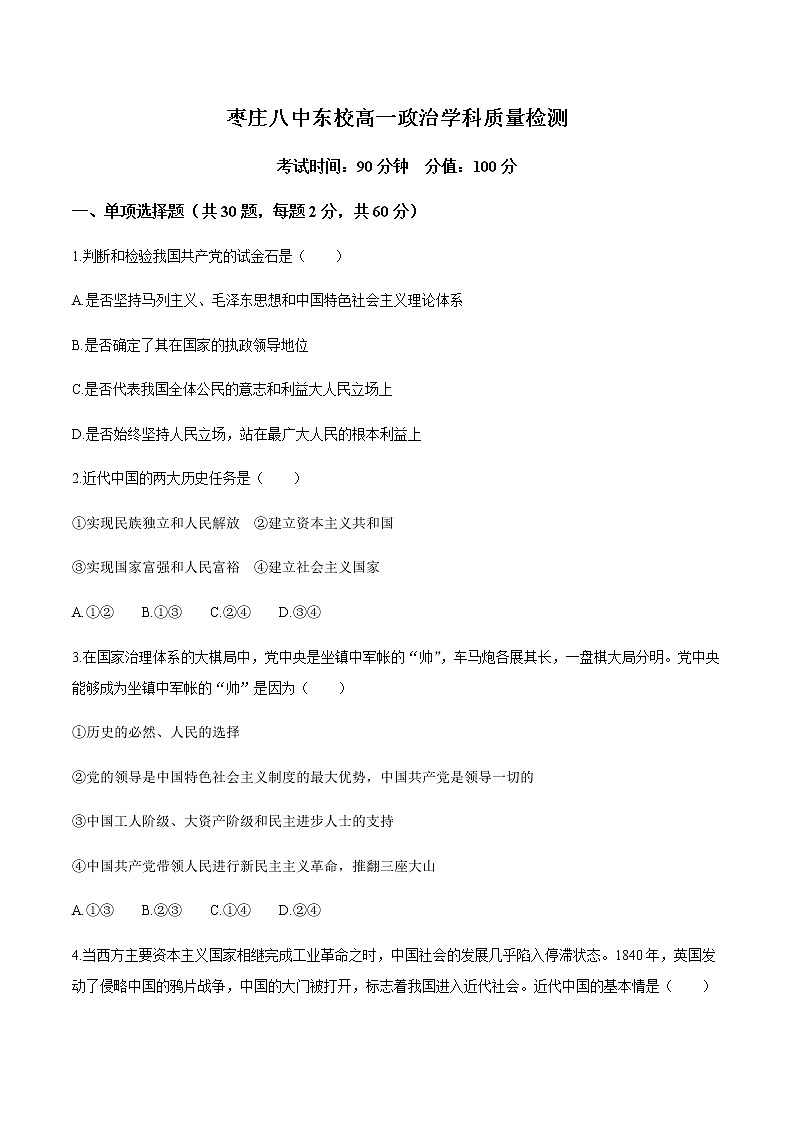 枣庄八中东校高一政治学科质量检测

考试时间：90 分钟　分值：100 分

一、单项选择题（共 30 题，每题 2 分，共 60 分）

1.判断和检验我国共产党的试金石是（　　）

A.是否坚持马列主义、毛泽东思想和中国特色社会主义理论体系

B.是否确定了其在国家的执政领导地位

C.是否代表我国全体公民的意志和利益大人民立场上

D.是否始终坚持人民立场，站在最广大人民的根本利益上

2.近代中国的两大历史任务是（　　）

①实现民族独立和人民解放　②建立资本主义共和国

③实现国家富强和人民富裕　④建立社会主义国家

A.①②　B.①③　C.②④　D.③④

3.在国家治理体系的大棋局中，党中央是坐镇中军帐的“帅”，车马炮各展其长，一盘棋大局分明。党中央能够成为坐镇中军帐的“帅”是因为（　　）

①历史的必然、人民的选择

②党的领导是中国特色社会主义制度的最大优势，中国共产党是领导一切的

③中国工人阶级、大资产阶级和民主进步人士的支持

④中国共产党带领人民进行新民主主义革命，推翻三座大山

A.①③　B.②③　C.①④　D.②④

4.当西方主要资本主义国家相继完成工业革命之时，中国社会的发展几乎陷入停滞状态。1840 年，英国发动了侵略中国的鸦片战争，中国的大门被打开，标志着我国进入近代社会。近代中国的基本情是（　　）